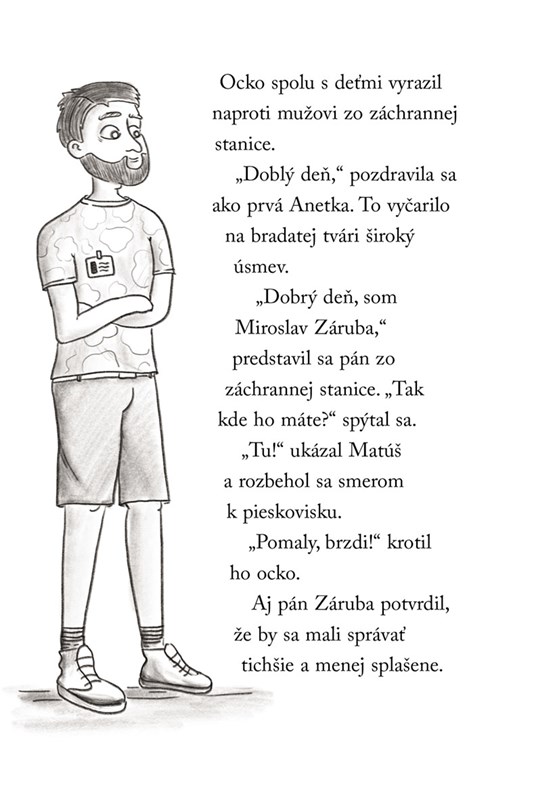 Ocko spolu s deťmi vyrazil naproti mužovi zo záchrannej stanice.

„Doblý deň,“ pozdravila sa ako prvá Anetka. To vyčarilo na bradatej tvári široký úsmev.

„Dobrý deň, som Miroslav Záruba,“ predstavil sa pán zo záchrannej stanice. „Tak kde ho máte?“ spýtal sa.

„Tu!“ ukázal Matúš a rozbehol sa smerom k pieskovisku.

„Pomaly, brzdi!“ krotil ho ocko.

Aj pán Záruba potvrdil, že by sa mali správať tichšie a menej splašene.